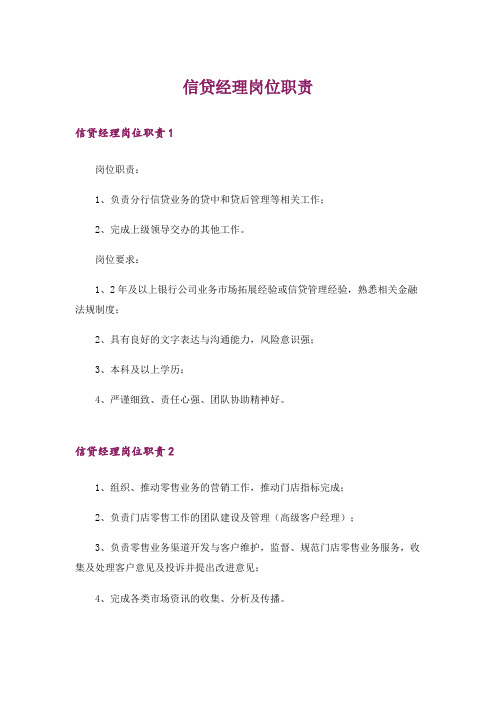 信贷经理岗位职责

信贷经理岗位职责1

岗位职责：

1、负责分行信贷业务的贷中和贷后管理等相关工作；

2、完成上级领导交办的其他工作。

岗位要求：

1、2年及以上银行公司业务市场拓展经验或信贷管理经验，熟悉相关金融法规制度；

2、具有良好的文字表达与沟通能力，风险意识强；

3、本科及以上学历；

4、严谨细致、责任心强、团队协助精神好。

信贷经理岗位职责2

1、组织、推动零售业务的营销工作，推动门店指标完成；

2、负责门店零售工作的团队建设及管理（高级客户经理）；

3、负责零售业务渠道开发与客户维护，监督、规范门店零售业务服务，收集及处理客户意见及投诉并提出改进意见；

4、完成各类市场资讯的收集、分析及传播。